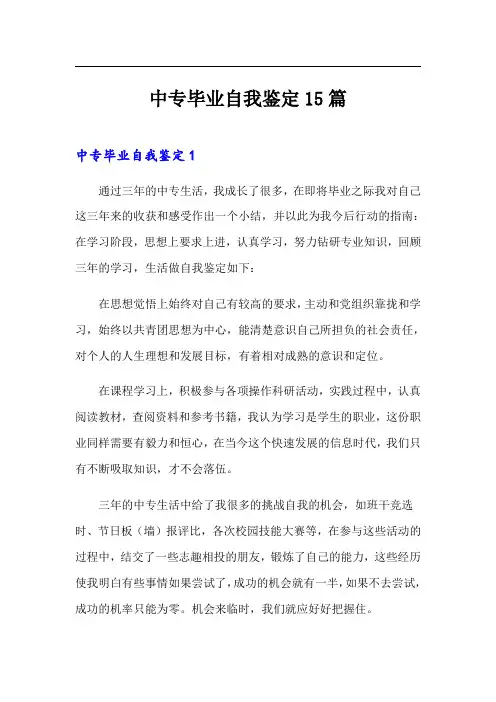 中专毕业自我鉴定15篇

中专毕业自我鉴定1

通过三年的中专生活，我成长了很多，在即将毕业之际我对自己这三年来的收获和感受作出一个小结，并以此为我今后行动的指南：在学习阶段，思想上要求上进，认真学习，努力钻研专业知识，回顾三年的学习，生活做自我鉴定如下：

在思想觉悟上始终对自己有较高的要求，主动和党组织靠拢和学习，始终以共青团思想为中心，能清楚意识自己所担负的社会责任，对个人的人生理想和发展目标，有着相对成熟的意识和定位。

在课程学习上，积极参与各项操作科研活动，实践过程中，认真阅读教材，查阅资料和参考书籍，我认为学习是学生的职业，这份职业同样需要有毅力和恒心，在当今这个快速发展的信息时代，我们只有不断吸取知识，才不会落伍。

三年的中专生活中给了我很多的挑战自我的机会，如班干竞选时、节日板（墙）报评比，各次校园技能大赛等，在参与这些活动的过程中，结交了一些志趣相投的朋友，锻炼了自己的能力，这些经历使我明白有些事情如果尝试了，成功的机会就有一半，如果不去尝试，成功的机率只能为零。机会来临时，我们就应好好把握住。